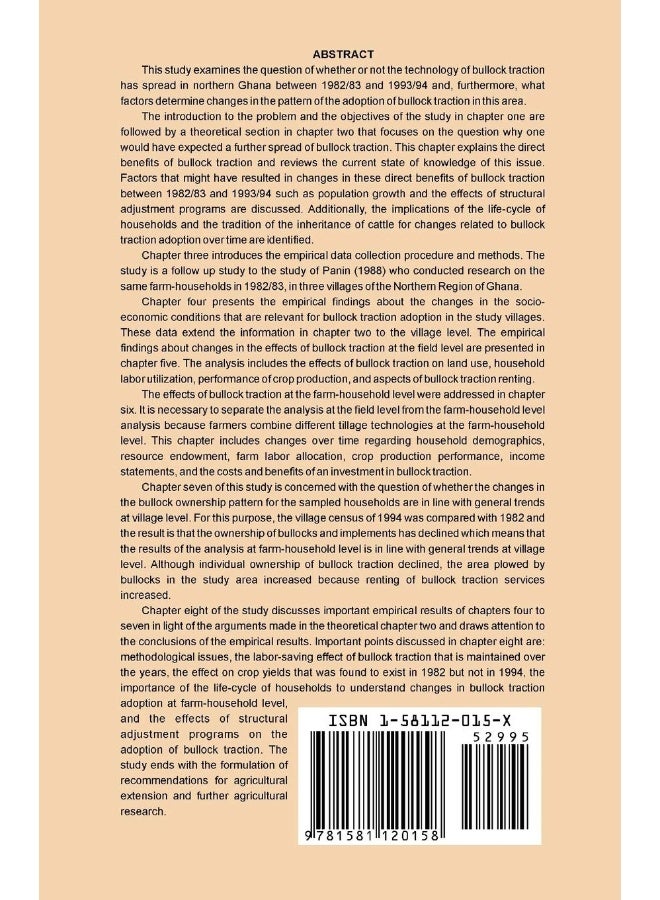 ABSTRACT

This study examines the question of whether or not the technology of bullock traction has spread in northern Ghana between 1982/83 and 1993/94 and, furthermore, what factors determine changes in the pattern of the adoption of bullock traction in this area.

The introduction to the problem and the objectives of the study in chapter one are followed by a theoretical section in chapter two that focuses on the question why one would have expected a further spread of bullock traction. This chapter explains the direct benefits of bullock traction and reviews the current state of knowledge of this issue. Factors that might have resulted in changes in these direct benefits of bullock traction between 1982/83 and 1993/94 such as population growth and the effects of structural adjustment programs are discussed. Additionally, the implications of the life-cycle of households and the tradition of the inheritance of cattle for changes related to bullock traction adoption over time are identified.

Chapter three introduces the empirical data collection procedure and methods. The study is a follow up study to the study of Panin (1988) who conducted research on the same farm-households in 1982/83, in three villages of the Northern Region of Ghana.

Chapter four presents the empirical findings about the changes in the socio-economic conditions that are relevant for bullock traction adoption in the study villages. These data extend the information in chapter two to the village level. The empirical findings about changes in the effects of bullock traction at the field level are presented in chapter five. The analysis includes the effects of bullock traction on land use, household labor utilization, performance of crop production, and aspects of bullock traction renting.

The effects of bullock traction at the farm-household level were addressed in chapter six. It is necessary to separate the analysis at the field level from the farm-household level analysis because farmers combine different tillage technologies at the farm-household level. This chapter includes changes over time regarding household demographics, resource endowment, farm labor allocation, crop production performance, income statements, and the costs and benefits of an investment in bullock traction.

Chapter seven of this study is concerned with the question of whether the changes in the bullock ownership pattern for the sampled households are in line with general trends at village level. For this purpose, the village census of 1994 was compared with 1982 and the result is that the ownership of bullocks and implements has declined which means that the results of the analysis at farm-household level is in line with general trends at village level. Although individual ownership of bullock traction declined, the area plowed by bullocks in the study area increased because renting of bullock traction services increased.

Chapter eight of the study discusses important empirical results of chapters four to seven in light of the arguments made in the theoretical chapter two and draws attention to the conclusions of the empirical results. Important points discussed in chapter eight are: methodological issues, the labor-saving effect of bullock traction that is maintained over the years, the effect on crop yields that was found to exist in 1982 but not in 1994, the importance of the life-cycle of households to understand changes in bullock traction adoption at farm-household level, and the effects of structural adjustment programs on the adoption of bullock traction. The study ends with the formulation of recommendations for agricultural extension and further agricultural research.

ISBN 1-58112-015-X

52995

9 781581 120158